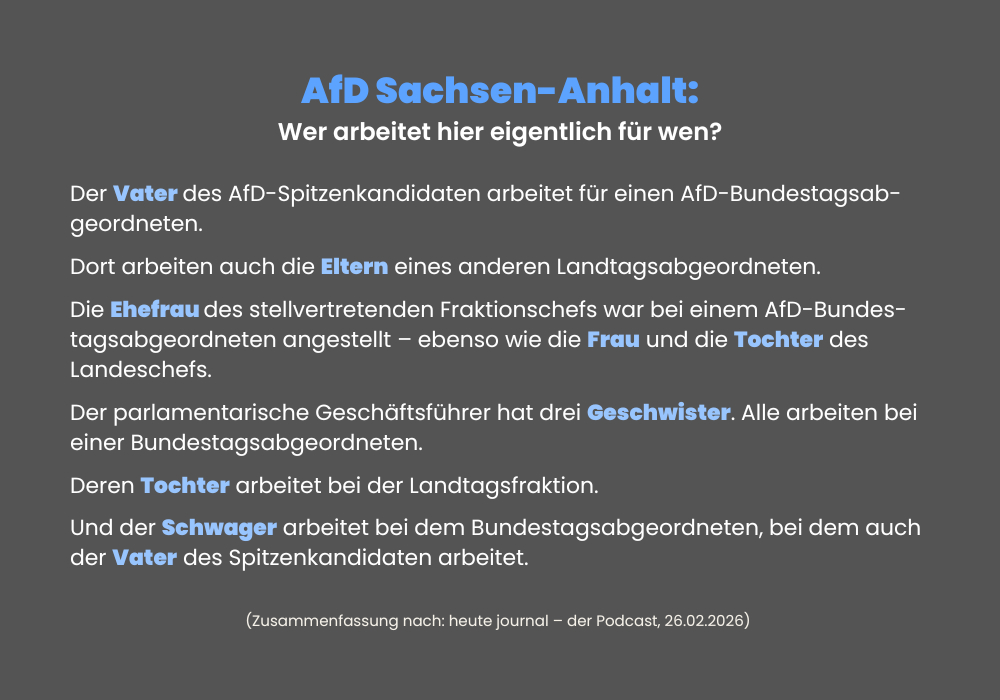 AfD Sachsen-Anhalt:
Wer arbeitet hier eigentlich für wen?

Der Vater des AfD-Spitzenkandidaten arbeitet für einen AfD-Bundestagsabgeordneten.

Dort arbeiten auch die Eltern eines anderen Landtagsabgeordneten.

Die Ehefrau des stellvertretenden Fraktionschefs war bei einem AfD-Bundestagsabgeordneten angestellt – ebenso wie die Frau und die Tochter des Landeschefs.

Der parlamentarische Geschäftsführer hat drei Geschwister. Alle arbeiten bei einer Bundestagsabgeordneten.

Deren Tochter arbeitet bei der Landtagsfraktion.

Und der Schwager arbeitet bei dem Bundestagsabgeordneten, bei dem auch der Vater des Spitzenkandidaten arbeitet.

(Zusammenfassung nach: heute journal – der Podcast, 26.02.2026)